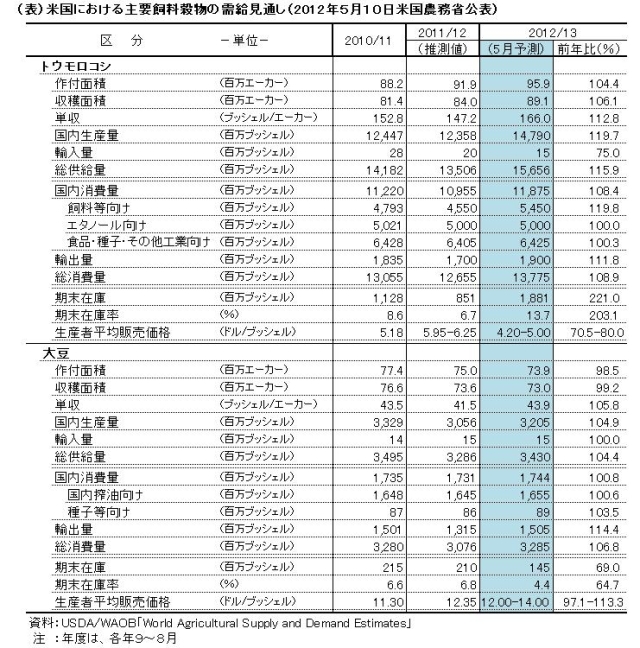 （表）米国における主要飼料穀物の需給見通し（2012年5月10日米国農務省公表）

| 区　分 | －単位－ | 2010/11 | 2011/12（推測値） | 2012/13（5月予測） | 2012/13 前年比（%） |
|---|---|---|---|---|---|
| トウモロコシ | | | | | |
| 作付面積 | （百万エーカー） | 88.2 | 91.9 | 95.9 | 104.4 |
| 収穫面積 | （百万エーカー） | 81.4 | 84.0 | 89.1 | 106.1 |
| 単収 | （ブッシェル/エーカー） | 152.8 | 147.2 | 166.0 | 112.8 |
| 国内生産量 | （百万ブッシェル） | 12,447 | 12,358 | 14,790 | 119.7 |
| 輸入量 | （百万ブッシェル） | 28 | 20 | 15 | 75.0 |
| 総供給量 | （百万ブッシェル） | 14,182 | 13,506 | 15,656 | 115.9 |
| 国内消費量 | （百万ブッシェル） | 11,220 | 10,955 | 11,875 | 108.4 |
| 飼料等向け | （百万ブッシェル） | 4,793 | 4,550 | 5,450 | 119.8 |
| エタノール向け | （百万ブッシェル） | 5,021 | 5,000 | 5,000 | 100.0 |
| 食品・種子・その他工業向け | （百万ブッシェル） | 6,428 | 6,405 | 6,425 | 100.3 |
| 輸出量 | （百万ブッシェル） | 1,835 | 1,700 | 1,900 | 111.8 |
| 総消費量 | （百万ブッシェル） | 13,055 | 12,655 | 13,775 | 108.9 |
| 期末在庫 | （百万ブッシェル） | 1,128 | 851 | 1,881 | 221.0 |
| 期末在庫率 | （%） | 8.6 | 6.7 | 13.7 | 203.1 |
| 生産者平均販売価格 | （ドル/ブッシェル） | 5.18 | 5.95-6.25 | 4.20-5.00 | 70.5-80.0 |
| 大豆 | | | | | |
| 作付面積 | （百万エーカー） | 77.4 | 75.0 | 73.9 | 98.5 |
| 収穫面積 | （百万エーカー） | 76.6 | 73.6 | 73.0 | 99.2 |
| 単収 | （ブッシェル/エーカー） | 43.5 | 41.5 | 43.9 | 105.8 |
| 国内生産量 | （百万ブッシェル） | 3,329 | 3,056 | 3,205 | 104.9 |
| 輸入量 | （百万ブッシェル） | 14 | 15 | 15 | 100.0 |
| 総供給量 | （百万ブッシェル） | 3,495 | 3,286 | 3,430 | 104.4 |
| 国内消費量 | （百万ブッシェル） | 1,735 | 1,731 | 1,744 | 100.8 |
| 国内搾油向け | （百万ブッシェル） | 1,648 | 1,645 | 1,655 | 100.6 |
| 種子等向け | （百万ブッシェル） | 87 | 86 | 89 | 103.5 |
| 輸出量 | （百万ブッシェル） | 1,501 | 1,315 | 1,505 | 114.4 |
| 総消費量 | （百万ブッシェル） | 3,280 | 3,076 | 3,285 | 106.8 |
| 期末在庫 | （百万ブッシェル） | 215 | 210 | 145 | 69.0 |
| 期末在庫率 | （%） | 6.6 | 6.8 | 4.4 | 64.7 |
| 生産者平均販売価格 | （ドル/ブッシェル） | 11.30 | 12.35 | 12.00-14.00 | 97.1-113.3 |

資料：USDA/WAOB「World Agricultural Supply and Demand Estimates」
注　：年度は、各年9～8月